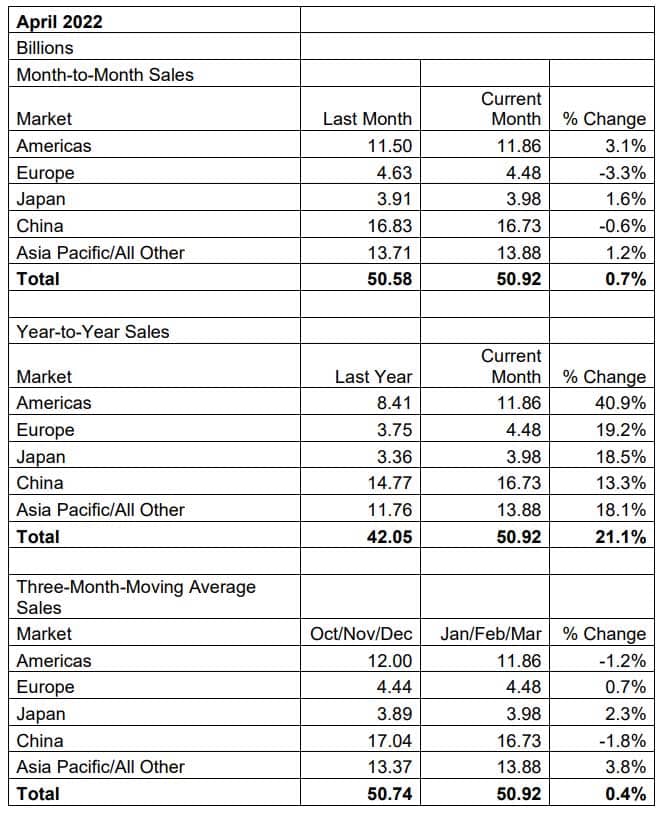 | April 2022 | | | |
|---|---|---|---|
| Billions | | | |
| Month-to-Month Sales | | | |
| Market | Last Month | Current Month | % Change |
| Americas | 11.50 | 11.86 | 3.1% |
| Europe | 4.63 | 4.48 | -3.3% |
| Japan | 3.91 | 3.98 | 1.6% |
| China | 16.83 | 16.73 | -0.6% |
| Asia Pacific/All Other | 13.71 | 13.88 | 1.2% |
| Total | 50.58 | 50.92 | 0.7% |
| | | | |
| Year-to-Year Sales | | | |
| Market | Last Year | Current Month | % Change |
| Americas | 8.41 | 11.86 | 40.9% |
| Europe | 3.75 | 4.48 | 19.2% |
| Japan | 3.36 | 3.98 | 18.5% |
| China | 14.77 | 16.73 | 13.3% |
| Asia Pacific/All Other | 11.76 | 13.88 | 18.1% |
| Total | 42.05 | 50.92 | 21.1% |
| | | | |
| Three-Month-Moving Average Sales | | | |
| Market | Oct/Nov/Dec | Jan/Feb/Mar | % Change |
| Americas | 12.00 | 11.86 | -1.2% |
| Europe | 4.44 | 4.48 | 0.7% |
| Japan | 3.89 | 3.98 | 2.3% |
| China | 17.04 | 16.73 | -1.8% |
| Asia Pacific/All Other | 13.37 | 13.88 | 3.8% |
| Total | 50.74 | 50.92 | 0.4% |